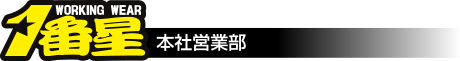 WORKING WEAR
1番星
本社営業部